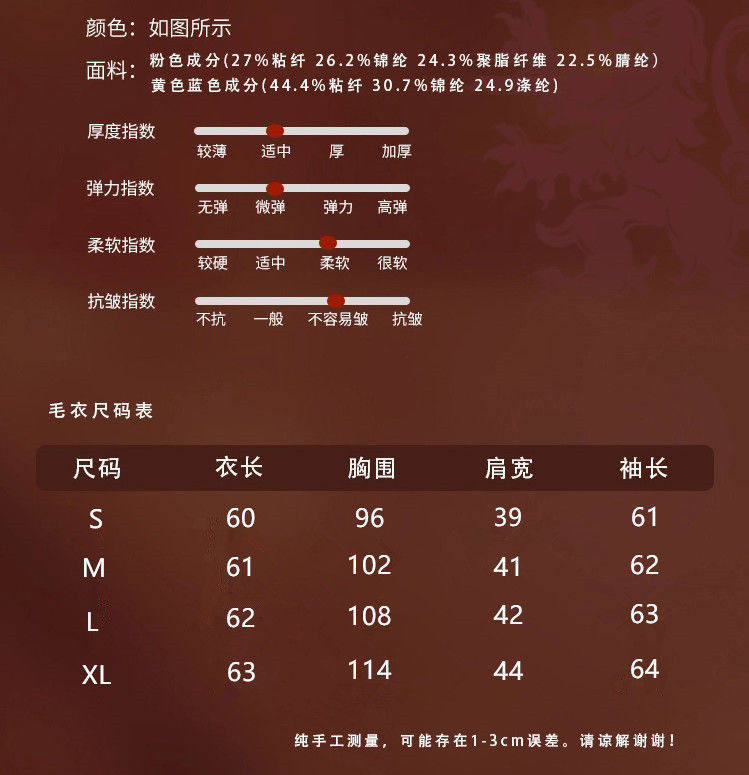 颜色：如图所示

面料：粉色成分(27%粘纤 26.2%锦纶 24.3%聚脂纤维 22.5%腈纶)
黄色蓝色成分(44.4%粘纤 30.7%锦纶 24.9涤纶)

厚度指数
较薄 适中 厚 加厚

弹力指数
无弹 微弹 弹力 高弹

柔软指数
较硬 适中 柔软 很软

抗皱指数
不抗 一般 不容易皱 抗皱

毛衣尺码表

| 尺码 | 衣长 | 胸围 | 肩宽 | 袖长 |
|---|---|---|---|---|
| S | 60 | 96 | 39 | 61 |
| M | 61 | 102 | 41 | 62 |
| L | 62 | 108 | 42 | 63 |
| XL | 63 | 114 | 44 | 64 |

纯手工测量，可能存在1-3cm误差。请谅解谢谢！